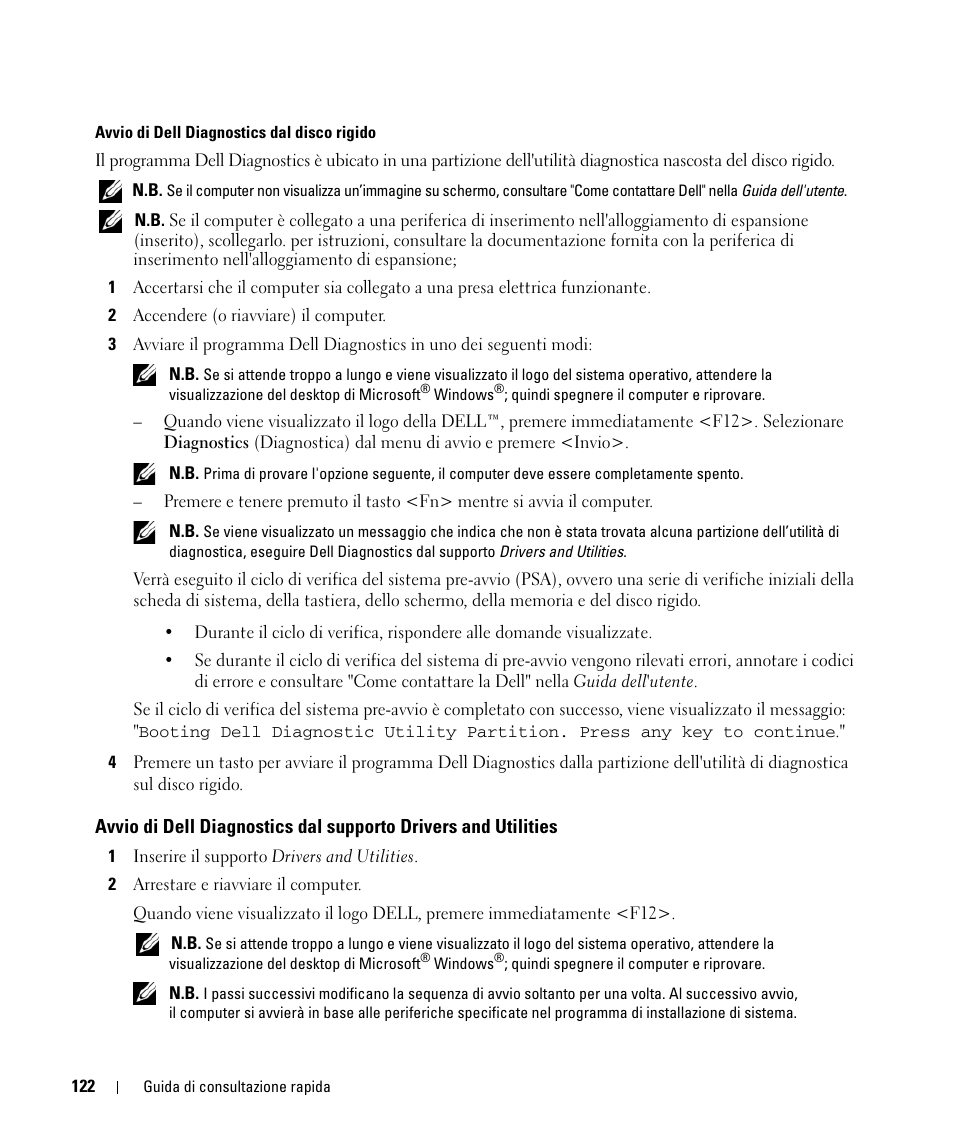 Avvio di Dell Diagnostics dal disco rigido

Il programma Dell Diagnostics è ubicato in una partizione dell'utilità diagnostica nascosta del disco rigido.

N.B. Se il computer non visualizza un'immagine su schermo, consultare "Come contattare Dell" nella Guida dell'utente.

N.B. Se il computer è collegato a una periferica di inserimento nell'alloggiamento di espansione (inserito), scollegarlo. per istruzioni, consultare la documentazione fornita con la periferica di inserimento nell'alloggiamento di espansione;

1 Accertarsi che il computer sia collegato a una presa elettrica funzionante.

2 Accendere (o riavviare) il computer.

3 Avviare il programma Dell Diagnostics in uno dei seguenti modi:

N.B. Se si attende troppo a lungo e viene visualizzato il logo del sistema operativo, attendere la visualizzazione del desktop di Microsoft® Windows®; quindi spegnere il computer e riprovare.

– Quando viene visualizzato il logo della DELL™, premere immediatamente <F12>. Selezionare Diagnostics (Diagnostica) dal menu di avvio e premere <Invio>.

N.B. Prima di provare l'opzione seguente, il computer deve essere completamente spento.

– Premere e tenere premuto il tasto <Fn> mentre si avvia il computer.

N.B. Se viene visualizzato un messaggio che indica che non è stata trovata alcuna partizione dell'utilità di diagnostica, eseguire Dell Diagnostics dal supporto Drivers and Utilities.

Verrà eseguito il ciclo di verifica del sistema pre-avvio (PSA), ovvero una serie di verifiche iniziali della scheda di sistema, della tastiera, dello schermo, della memoria e del disco rigido.

• Durante il ciclo di verifica, rispondere alle domande visualizzate.

• Se durante il ciclo di verifica del sistema di pre-avvio vengono rilevati errori, annotare i codici di errore e consultare "Come contattare la Dell" nella Guida dell'utente.

Se il ciclo di verifica del sistema pre-avvio è completato con successo, viene visualizzato il messaggio: "Booting Dell Diagnostic Utility Partition. Press any key to continue."

4 Premere un tasto per avviare il programma Dell Diagnostics dalla partizione dell'utilità di diagnostica sul disco rigido.

Avvio di Dell Diagnostics dal supporto Drivers and Utilities

1 Inserire il supporto Drivers and Utilities.

2 Arrestare e riavviare il computer.

Quando viene visualizzato il logo DELL, premere immediatamente <F12>.

N.B. Se si attende troppo a lungo e viene visualizzato il logo del sistema operativo, attendere la visualizzazione del desktop di Microsoft® Windows®; quindi spegnere il computer e riprovare.

N.B. I passi successivi modificano la sequenza di avvio soltanto per una volta. Al successivo avvio, il computer si avvierà in base alle periferiche specificate nel programma di installazione di sistema.

122 | Guida di consultazione rapida